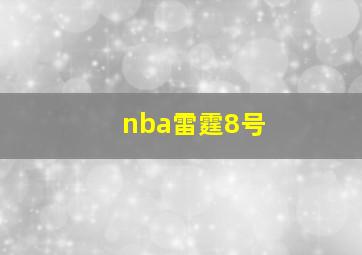 nba雷霆8号